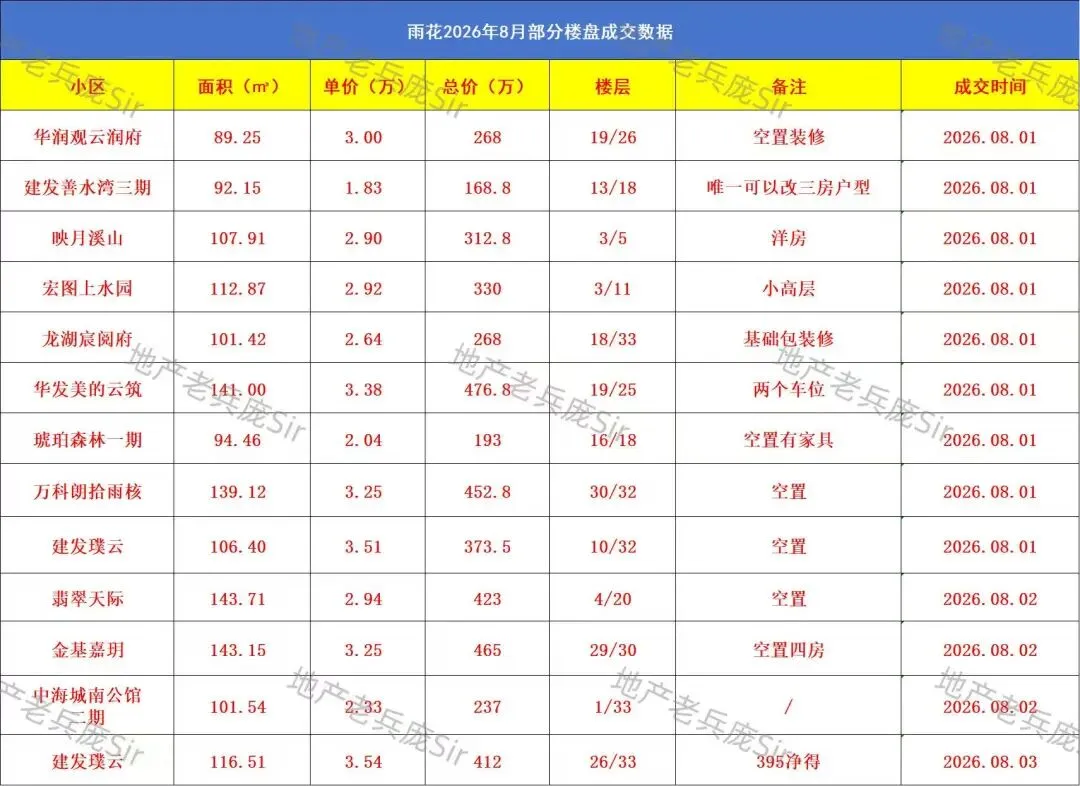 雨花2026年8月部分楼盘成交数据

| 小区 | 面积（㎡） | 单价（万） | 总价（万） | 楼层 | 备注 | 成交时间 |
|---|---|---|---|---|---|---|
| 华润观云润府 | 89.25 | 3.00 | 268 | 19/26 | 空置装修 | 2026.08.01 |
| 建发善水湾三期 | 92.15 | 1.83 | 168.8 | 13/18 | 唯一可以改三房户型 | 2026.08.01 |
| 映月溪山 | 107.91 | 2.90 | 312.8 | 3/5 | 洋房 | 2026.08.01 |
| 宏图上水园 | 112.87 | 2.92 | 330 | 3/11 | 小高层 | 2026.08.01 |
| 龙湖宸阅府 | 101.42 | 2.64 | 268 | 18/33 | 基础包装修 | 2026.08.01 |
| 华发美的云筑 | 141.00 | 3.38 | 476.8 | 19/25 | 两个车位 | 2026.08.01 |
| 琥珀森林一期 | 94.46 | 2.04 | 193 | 16/18 | 空置有家具 | 2026.08.01 |
| 万科朗拾雨核 | 139.12 | 3.25 | 452.8 | 30/32 | 空置 | 2026.08.01 |
| 建发璞云 | 106.40 | 3.51 | 373.5 | 10/32 | 空置 | 2026.08.01 |
| 翡翠天际 | 143.71 | 2.94 | 423 | 4/20 | 空置 | 2026.08.02 |
| 金基嘉玥 | 143.15 | 3.25 | 465 | 29/30 | 空置四房 | 2026.08.02 |
| 中海城南公馆二期 | 101.54 | 2.33 | 237 | 1/33 | / | 2026.08.02 |
| 建发璞云 | 116.51 | 3.54 | 412 | 26/33 | 395净得 | 2026.08.03 |

地产老兵庞Sir